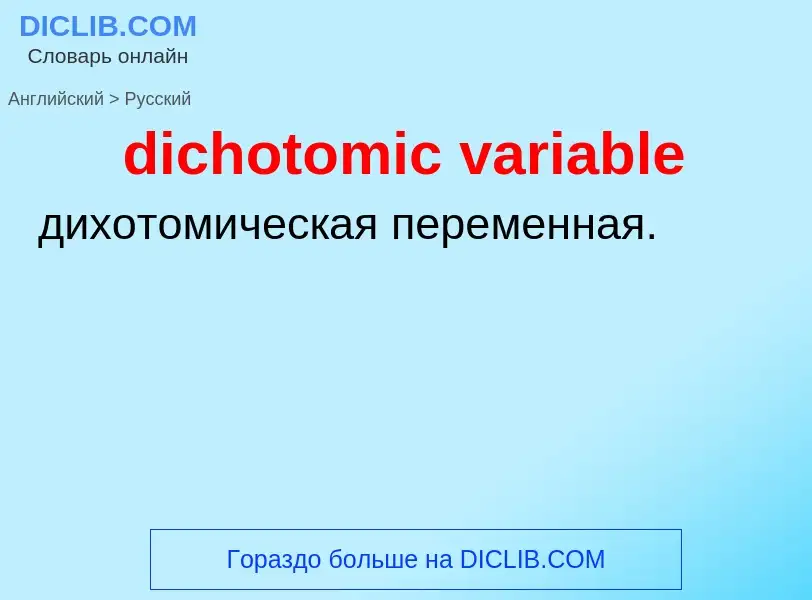 DICLIB.COM
Словарь онлайн

Английский > Русский

dichotomic variable

дихотомическая переменная.

Гораздо больше на DICLIB.COM